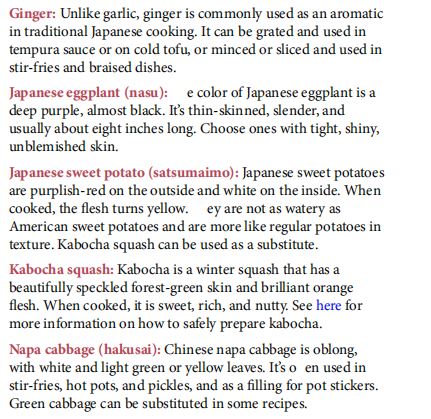 Ginger: Unlike garlic, ginger is commonly used as an aromatic in traditional Japanese cooking. It can be grated and used in tempura sauce or on cold tofu, or minced or sliced and used in stir-fries and braised dishes.

Japanese eggplant (nasu): e color of Japanese eggplant is a deep purple, almost black. It's thin-skinned, slender, and usually about eight inches long. Choose ones with tight, shiny, unblemished skin.

Japanese sweet potato (satsumaimo): Japanese sweet potatoes are purplish-red on the outside and white on the inside. When cooked, the flesh turns yellow. ey are not as watery as American sweet potatoes and are more like regular potatoes in texture. Kabocha squash can be used as a substitute.

Kabocha squash: Kabocha is a winter squash that has a beautifully speckled forest-green skin and brilliant orange flesh. When cooked, it is sweet, rich, and nutty. See here for more information on how to safely prepare kabocha.

Napa cabbage (hakusai): Chinese napa cabbage is oblong, with white and light green or yellow leaves. It's o en used in stir-fries, hot pots, and pickles, and as a filling for pot stickers. Green cabbage can be substituted in some recipes.